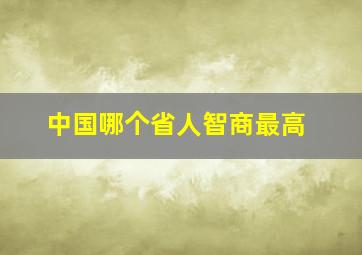 中国哪个省人智商最高